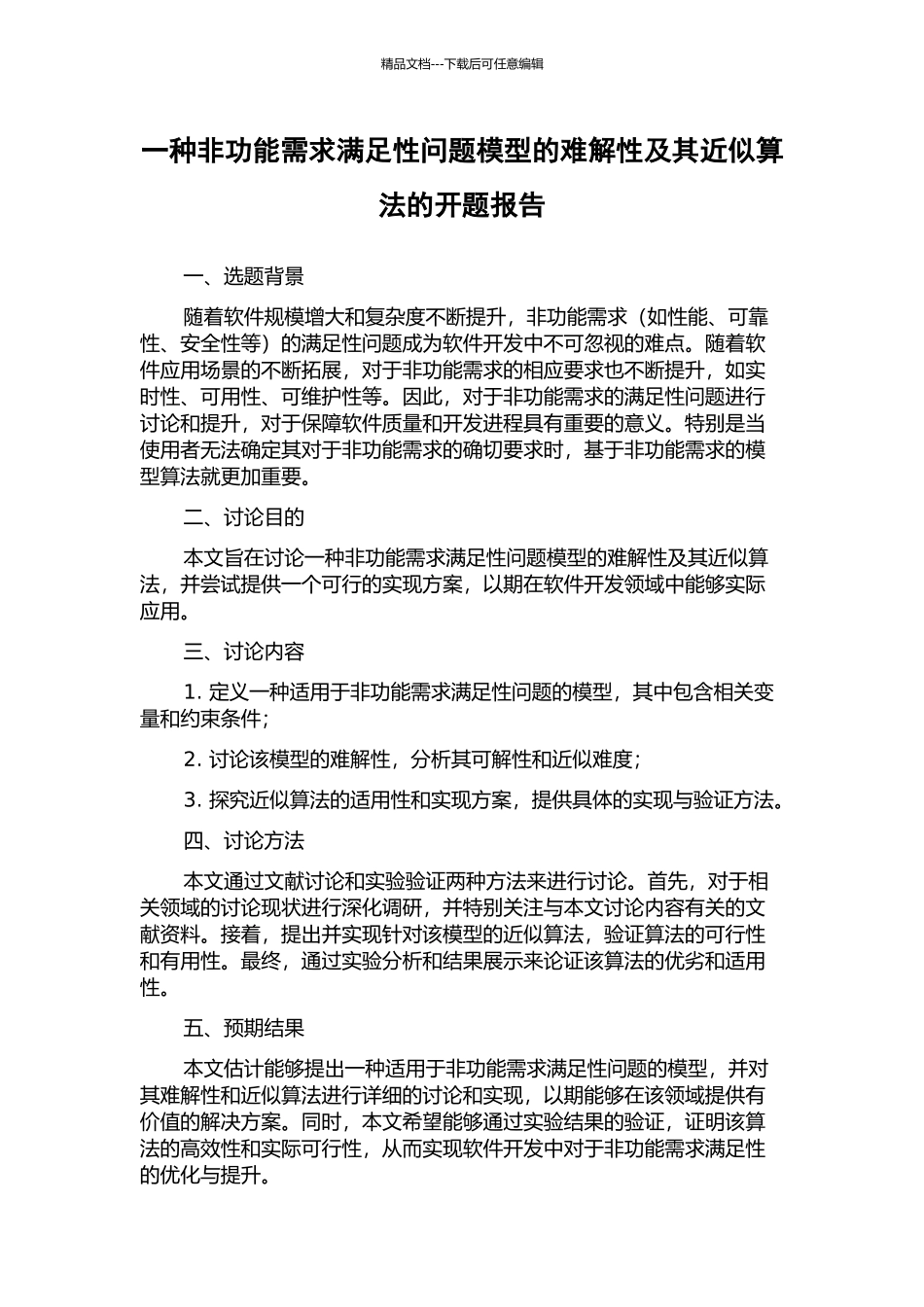 精品文档---下载后可任意编辑

一种非功能需求满足性问题模型的难解性及其近似算法的开题报告

一、选题背景

随着软件规模增大和复杂度不断提升，非功能需求（如性能、可靠性、安全性等）的满足性问题成为软件开发中不可忽视的难点。随着软件应用场景的不断拓展，对于非功能需求的相应要求也不断提升，如实时性、可用性、可维护性等。因此，对于非功能需求的满足性问题进行讨论和提升，对于保障软件质量和开发进程具有重要的意义。特别是当使用者无法确定其对于非功能需求的确切要求时，基于非功能需求的模型算法就更加重要。

二、讨论目的

本文旨在讨论一种非功能需求满足性问题模型的难解性及其近似算法，并尝试提供一个可行的实现方案，以期在软件开发领域中能够实际应用。

三、讨论内容

1. 定义一种适用于非功能需求满足性问题的模型，其中包含相关变量和约束条件；

2. 讨论该模型的难解性，分析其可解性和近似难度；

3. 探究近似算法的适用性和实现方案，提供具体的实现与验证方法。

四、讨论方法

本文通过文献讨论和实验验证两种方法来进行讨论。首先，对于相关领域的讨论现状进行深化调研，并特别关注与本文讨论内容有关的文献资料。接着，提出并实现针对该模型的近似算法，验证算法的可行性和有用性。最终，通过实验分析和结果展示来论证该算法的优劣和适用性。

五、预期结果

本文估计能够提出一种适用于非功能需求满足性问题的模型，并对其难解性和近似算法进行详细的讨论和实现，以期能够在该领域提供有价值的解决方案。同时，本文希望能够通过实验结果的验证，证明该算法的高效性和实际可行性，从而实现软件开发中对于非功能需求满足性的优化与提升。